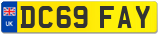 UK
DC69 FAY